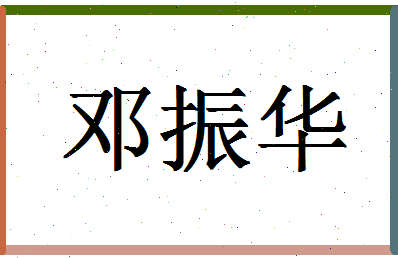 邓振华